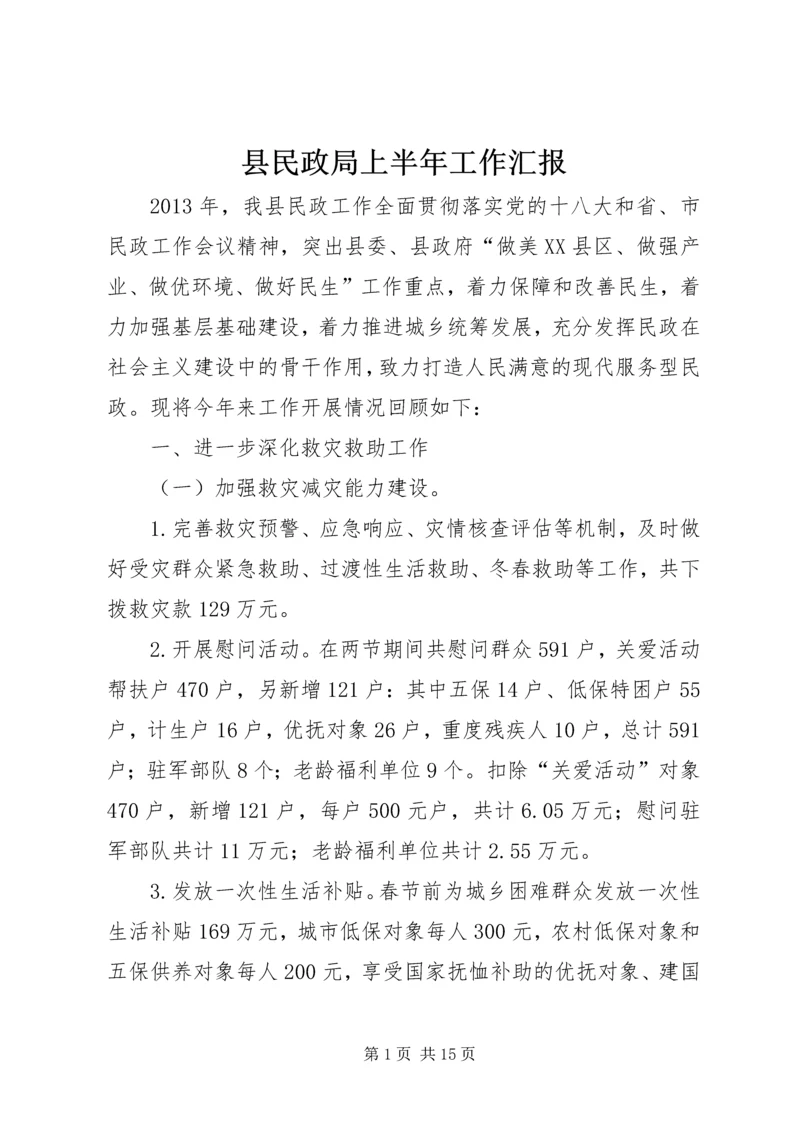 县民政局上半年工作汇报

2013年，我县民政工作全面贯彻落实党的十八大和省、市民政工作会议精神，突出县委、县政府“做美XX县区、做强产业、做优环境、做好民生”工作重点，着力保障和改善民生，着力加强基层基础建设，着力推进城乡统筹发展，充分发挥民政在社会主义建设中的骨干作用，致力打造人民满意的现代服务型民政。现将今年来工作开展情况回顾如下：

一、进一步深化救灾救助工作

（一）加强救灾减灾能力建设。

1.完善救灾预警、应急响应、灾情核查评估等机制，及时做好受灾群众紧急救助、过渡性生活救助、冬春救助等工作，共下拨救灾款129万元。

2.开展慰问活动。在两节期间共慰问群众591户，关爱活动帮扶户470户，另新增121户：其中五保14户、低保特困户55户，计生户16户，优抚对象26户，重度残疾人10户，总计591户；驻军部队8个；老龄福利单位9个。扣除“关爱活动”对象470户，新增121户，每户500元户，共计6.05万元；慰问驻军部队共计11万元；老龄福利单位共计2.55万元。

3.发放一次性生活补贴。春节前为城乡困难群众发放一次性生活补贴169万元，城市低保对象每人300元，农村低保对象和五保供养对象每人200元，享受国家抚恤补助的优抚对象、建国

第1页 共15页